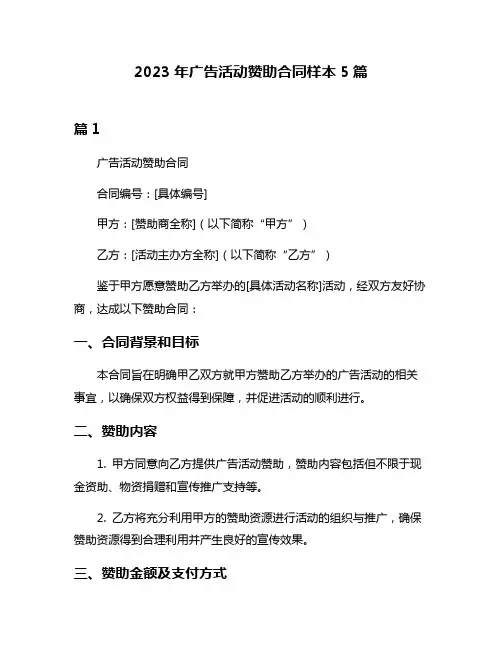 2023 年广告活动赞助合同样本 5 篇

篇 1

广告活动赞助合同

合同编号：[具体编号]

甲方：[赞助商全称]（以下简称“甲方”）

乙方：[活动主办方全称]（以下简称“乙方”）

鉴于甲方愿意赞助乙方举办的[具体活动名称]活动，经双方友好协商，达成以下赞助合同：

一、合同背景和目标

本合同旨在明确甲乙双方就甲方赞助乙方举办的广告活动的相关事宜，以确保双方权益得到保障，并促进活动的顺利进行。

二、赞助内容

1. 甲方同意向乙方提供广告活动赞助，赞助内容包括但不限于现金资助、物资捐赠和宣传推广支持等。

2. 乙方将充分利用甲方的赞助资源进行活动的组织与推广，确保赞助资源得到合理利用并产生良好的宣传效果。

三、赞助金额及支付方式